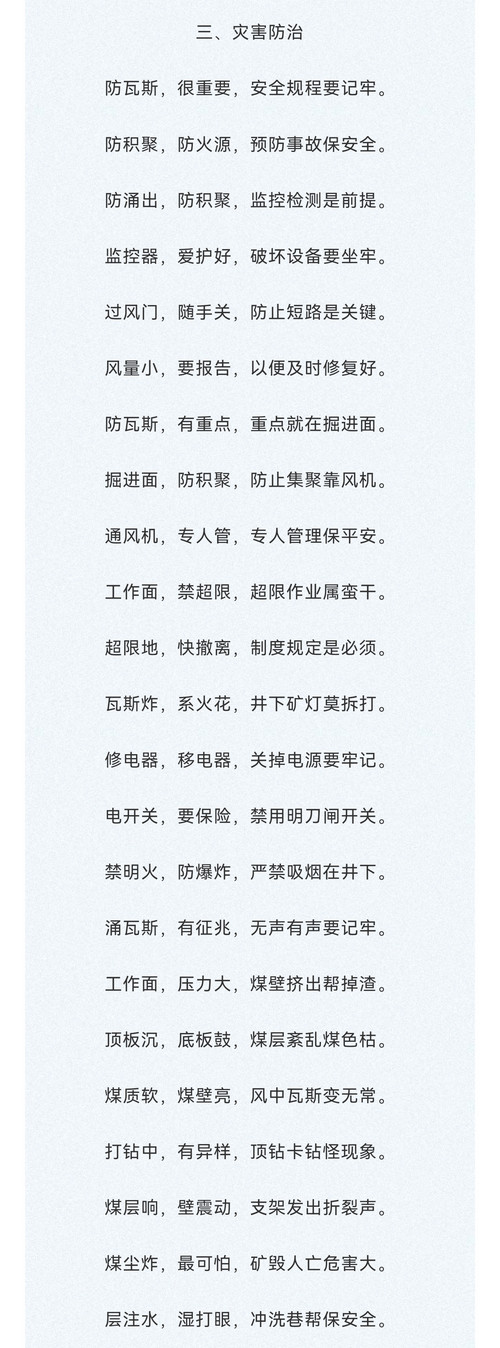 三、灾害防治

防瓦斯，很重要，安全规程要记牢。

防积聚，防火源，预防事故保安全。

防涌出，防积聚，监控检测是前提。

监控器，爱护好，破坏设备要坐牢。

过风门，随手关，防止短路是关键。

风量小，要报告，以便及时修复好。

防瓦斯，有重点，重点就在掘进面。

掘进面，防积聚，防止集聚靠风机。

通风机，专人管，专人管理保平安。

工作面，禁超限，超限作业属蛮干。

超限地，快撤离，制度规定是必须。

瓦斯炸，系火花，井下矿灯莫拆打。

修电器，移电器，关掉电源要牢记。

电开关，要保险，禁用明刀闸开关。

禁明火，防爆炸，严禁吸烟在井下。

涌瓦斯，有征兆，无声有声要记牢。

工作面，压力大，煤壁挤出帮掉渣。

顶板沉，底板鼓，煤层紊乱煤色枯。

煤质软，煤壁亮，风中瓦斯变无常。

打钻中，有异样，顶钻卡钻怪现象。

煤层响，壁震动，支架发出折裂声。

煤尘炸，最可怕，矿毁人亡危害大。

层注水，湿打眼，冲洗巷帮保安全。